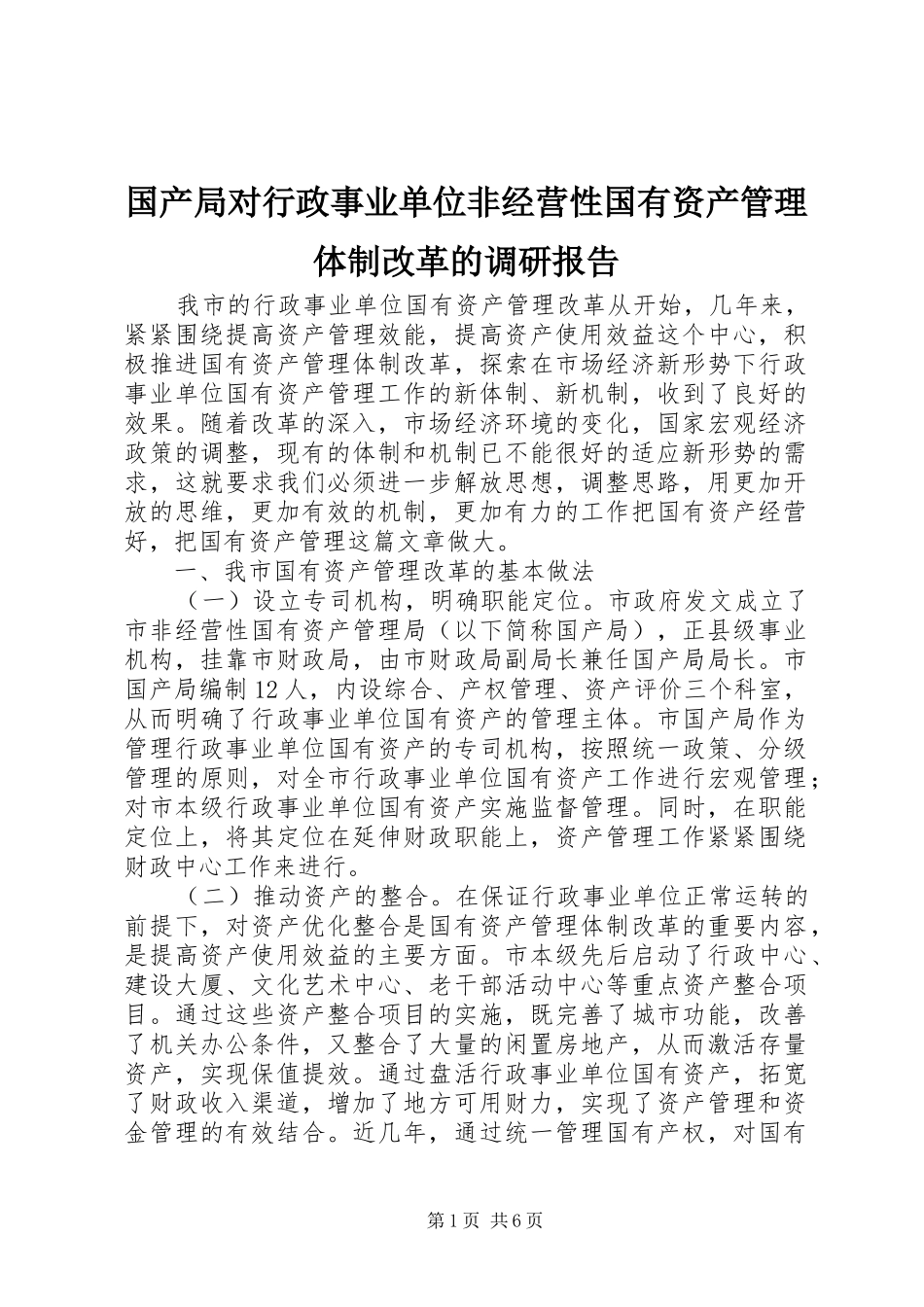 国产局对行政事业单位非经营性国有资产管理体制改革的调研报告

我市的行政事业单位国有资产管理改革从开始，几年来，紧紧围绕提高资产管理效能，提高资产使用效益这个中心，积极推进国有资产管理体制改革，探索在市场经济新形势下行政事业单位国有资产管理工作的新体制、新机制，收到了良好的效果。随着改革的深入，市场经济环境的变化，国家宏观经济政策的调整，现有的体制和机制已不能很好的适应新形势的需求，这就要求我们必须进一步解放思想，调整思路，用更加开放的思维，更加有效的机制，更加有力的工作把国有资产经营好，把国有资产管理这篇文章做大。

一、我市国有资产管理改革的基本做法

（一）设立专司机构，明确职能定位。市政府发文成立了市非经营性国有资产管理局（以下简称国产局），正县级事业机构，挂靠市财政局，由市财政局副局长兼任国产局局长。市国产局编制12人，内设综合、产权管理、资产评价三个科室，从而明确了行政事业单位国有资产的管理主体。市国产局作为管理行政事业单位国有资产的专司机构，按照统一政策、分级管理的原则，对全市行政事业单位国有资产工作进行宏观管理；对市本级行政事业单位国有资产实施监督管理。同时，在职能定位上，将其定位在延伸财政职能上，资产管理工作紧紧围绕财政中心工作来进行。

（二）推动资产的整合。在保证行政事业单位正常运转的前提下，对资产优化整合是国有资产管理体制改革的重要内容，是提高资产使用效益的主要方面。市本级先后启动了行政中心、建设大厦、文化艺术中心、老干部活动中心等重点资产整合项目。通过这些资产整合项目的实施，既完善了城市功能，改善了机关办公条件，又整合了大量的闲置房地产，从而激活存量资产，实现保值提效。通过盘活行政事业单位国有资产，拓宽了财政收入渠道，增加了地方可用财力，实现了资产管理和资金管理的有效结合。近几年，通过统一管理国有产权，对国有

第1页 共6页